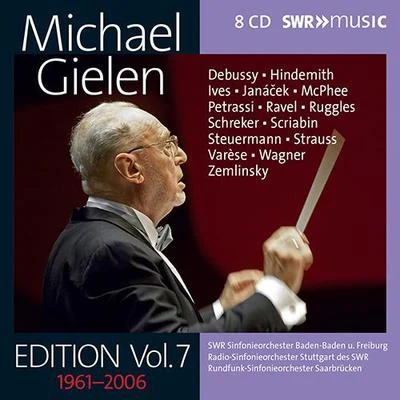 Michael Gielen

8 CD SWR»music

Debussy ▪ Hindemith
Ives ▪ Janáček ▪ McPhee
Petrassi ▪ Ravel ▪ Ruggles
Schreker ▪ Scriabin
Steuermann ▪ Strauss
Varèse ▪ Wagner
Zemlinsky

EDITION Vol. 7
1961–2006

SWR Sinfonieorchester Baden-Baden u. Freiburg
Radio-Sinfonieorchester Stuttgart des SWR
Rundfunk-Sinfonieorchester Saarbrücken